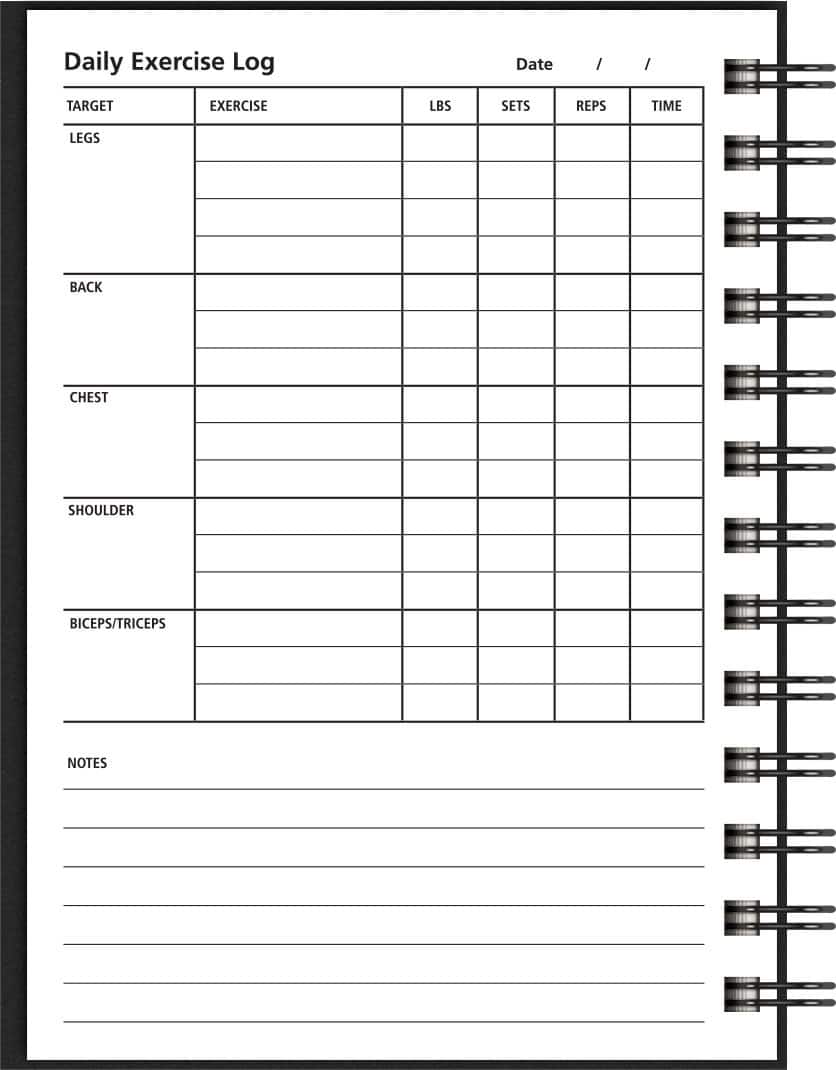 Daily Exercise Log

Date / /

| TARGET | EXERCISE | LBS | SETS | REPS | TIME |
|---|---|---|---|---|---|
| LEGS | | | | | |
| | | | | | |
| | | | | | |
| | | | | | |
| BACK | | | | | |
| | | | | | |
| | | | | | |
| CHEST | | | | | |
| | | | | | |
| | | | | | |
| SHOULDER | | | | | |
| | | | | | |
| | | | | | |
| BICEPS/TRICEPS | | | | | |
| | | | | | |
| | | | | | |

NOTES